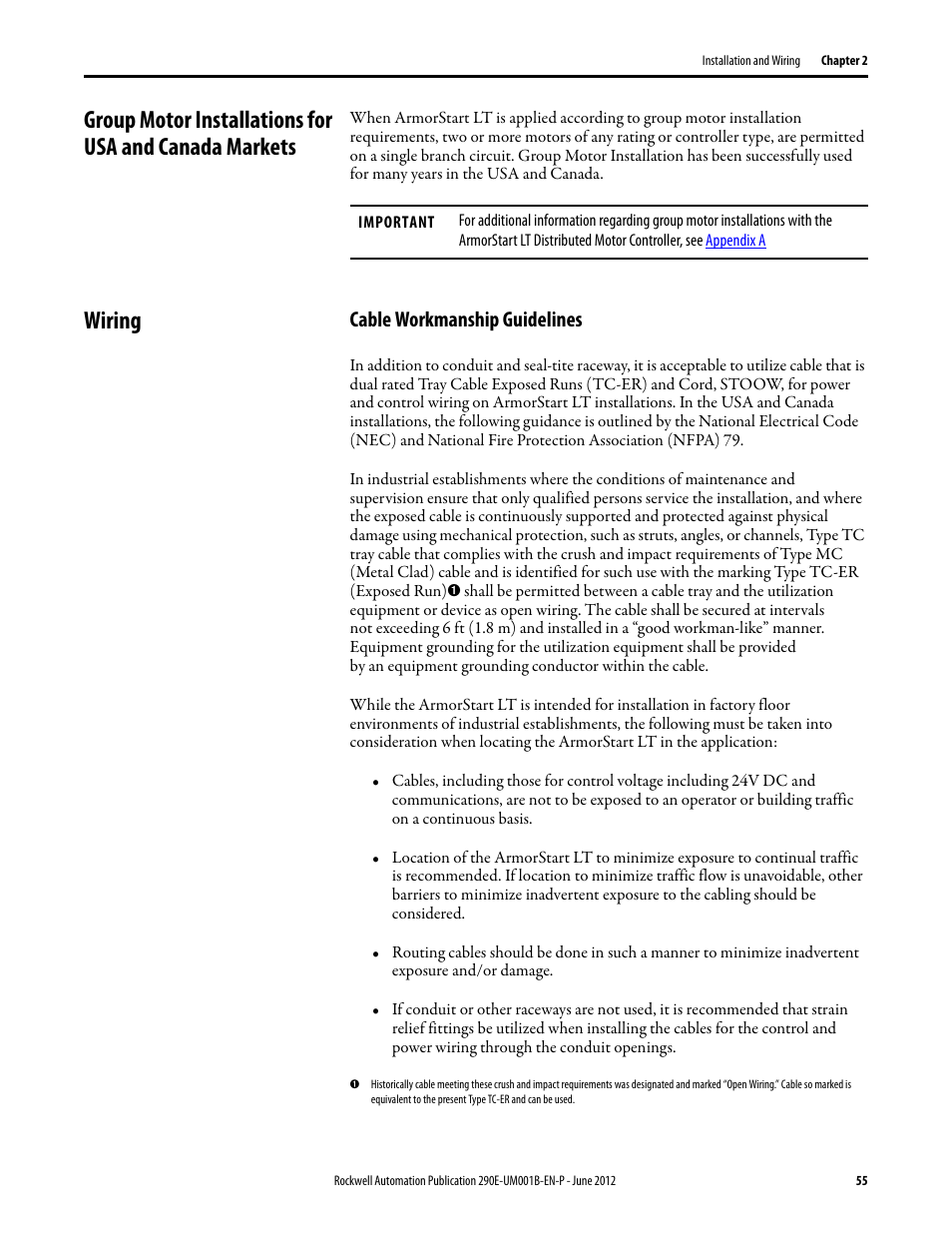 Installation and Wiring Chapter 2

Group Motor Installations for USA and Canada Markets

When ArmorStart LT is applied according to group motor installation requirements, two or more motors of any rating or controller type, are permitted on a single branch circuit. Group Motor Installation has been successfully used for many years in the USA and Canada.

IMPORTANT For additional information regarding group motor installations with the ArmorStart LT Distributed Motor Controller, see Appendix A

Wiring

Cable Workmanship Guidelines

In addition to conduit and seal-tite raceway, it is acceptable to utilize cable that is dual rated Tray Cable Exposed Runs (TC-ER) and Cord, STOOW, for power and control wiring on ArmorStart LT installations. In the USA and Canada installations, the following guidance is outlined by the National Electrical Code (NEC) and National Fire Protection Association (NFPA) 79.

In industrial establishments where the conditions of maintenance and supervision ensure that only qualified persons service the installation, and where the exposed cable is continuously supported and protected against physical damage using mechanical protection, such as struts, angles, or channels, Type TC tray cable that complies with the crush and impact requirements of Type MC (Metal Clad) cable and is identified for such use with the marking Type TC-ER (Exposed Run)❶ shall be permitted between a cable tray and the utilization equipment or device as open wiring. The cable shall be secured at intervals not exceeding 6 ft (1.8 m) and installed in a “good workman-like” manner. Equipment grounding for the utilization equipment shall be provided by an equipment grounding conductor within the cable.

While the ArmorStart LT is intended for installation in factory floor environments of industrial establishments, the following must be taken into consideration when locating the ArmorStart LT in the application:

• Cables, including those for control voltage including 24V DC and communications, are not to be exposed to an operator or building traffic on a continuous basis.

• Location of the ArmorStart LT to minimize exposure to continual traffic is recommended. If location to minimize traffic flow is unavoidable, other barriers to minimize inadvertent exposure to the cabling should be considered.

• Routing cables should be done in such a manner to minimize inadvertent exposure and/or damage.

• If conduit or other raceways are not used, it is recommended that strain relief fittings be utilized when installing the cables for the control and power wiring through the conduit openings.

❶ Historically cable meeting these crush and impact requirements was designated and marked “Open Wiring.” Cable so marked is equivalent to the present Type TC-ER and can be used.

Rockwell Automation Publication 290E-UM001B-EN-P - June 2012 55